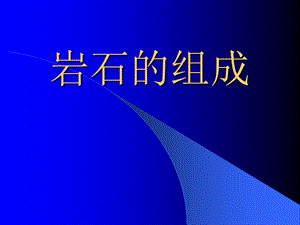 岩石的组成